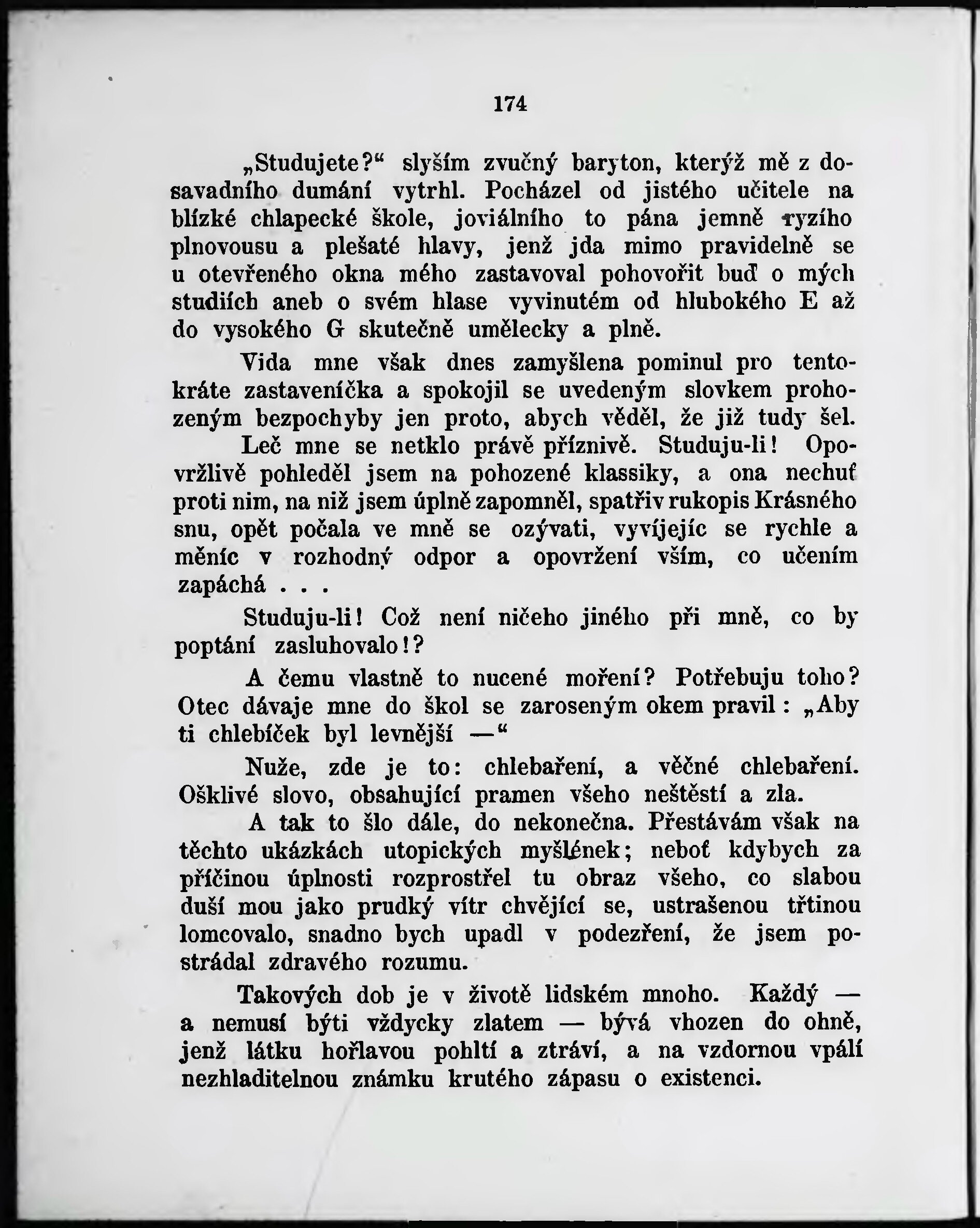 174

„Studujete?“ slyším zvučný baryton, kterýž mě z dosavadního dumání vytrhl. Pocházel od jistého učitele na blízké chlapecké škole, joviálního to pána jemně ryzího plnovousu a plešaté hlavy, jenž jda mimo pravidelně se u otevřeného okna mého zastavoval pohovořit buď o mých studiích aneb o svém hlase vyvinutém od hlubokého E až do vysokého G skutečně umělecky a plně.

Vida mne však dnes zamyšlena pominul pro tentokráte zastaveníčka a spokojil se uvedeným slovkem prohozeným bezpochyby jen proto, abych věděl, že již tudy šel.

Leč mne se netklo právě příznivě. Studuju-li! Opovržlivě pohleděl jsem na pohozené klassiky, a ona nechuť proti nim, na niž jsem úplně zapomněl, spatřiv rukopis Krásného snu, opět počala ve mně se ozývati, vyvíjejíc se rychle a měníc v rozhodný odpor a opovržení vším, co učením zapáchá . . .

Studuju-li! Což není ničeho jiného při mně, co by poptání zasluhovalo!?

A čemu vlastně to nucené moření? Potřebuju toho? Otec dávaje mne do škol se zaroseným okem pravil: „Aby ti chlebíček byl levnější —“

Nuže, zde je to: chlebaření, a věčné chlebaření. Ošklivé slovo, obsahující pramen všeho neštěstí a zla.

A tak to šlo dále, do nekonečna. Přestávám však na těchto ukázkách utopických myšlének; neboť kdybych za příčinou úplnosti rozprostřel tu obraz všeho, co slabou duší mou jako prudký vítr chvějící se, ustrašenou třtinou lomcovalo, snadno bych upadl v podezření, že jsem postrádal zdravého rozumu.

Takových dob je v životě lidském mnoho. Každý — a nemusí býti vždycky zlatem — bývá vhozen do ohně, jenž látku hořlavou pohltí a ztráví, a na vzdornou vpálí nezhladitelnou známku krutého zápasu o existenci.